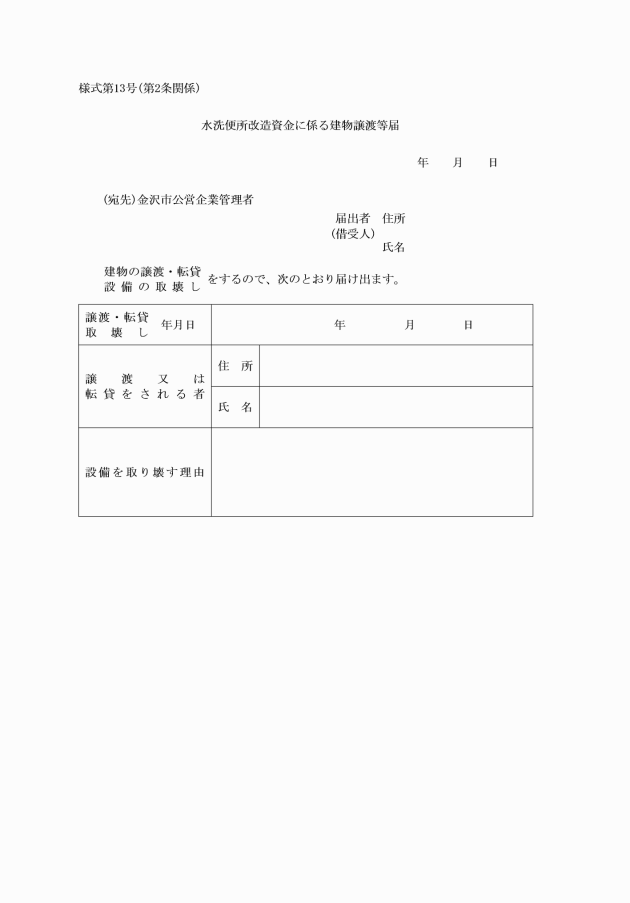 様式第13号(第2条関係)

水洗便所改造資金に係る建物譲渡等届

年　　月　　日

(宛先)金沢市公営企業管理者

届出者　住所
(借受人)
氏名

建物の譲渡・転貸
設備の取壊し　をするので、次のとおり届け出ます。

| 譲渡・転貸 取壊し 年月日 | 年　　月　　日 | |
|---|---|---|
| 譲渡又は転貸をされる者 | 住所 | |
| | 氏名 | |
| 設備を取り壊す理由 | | |